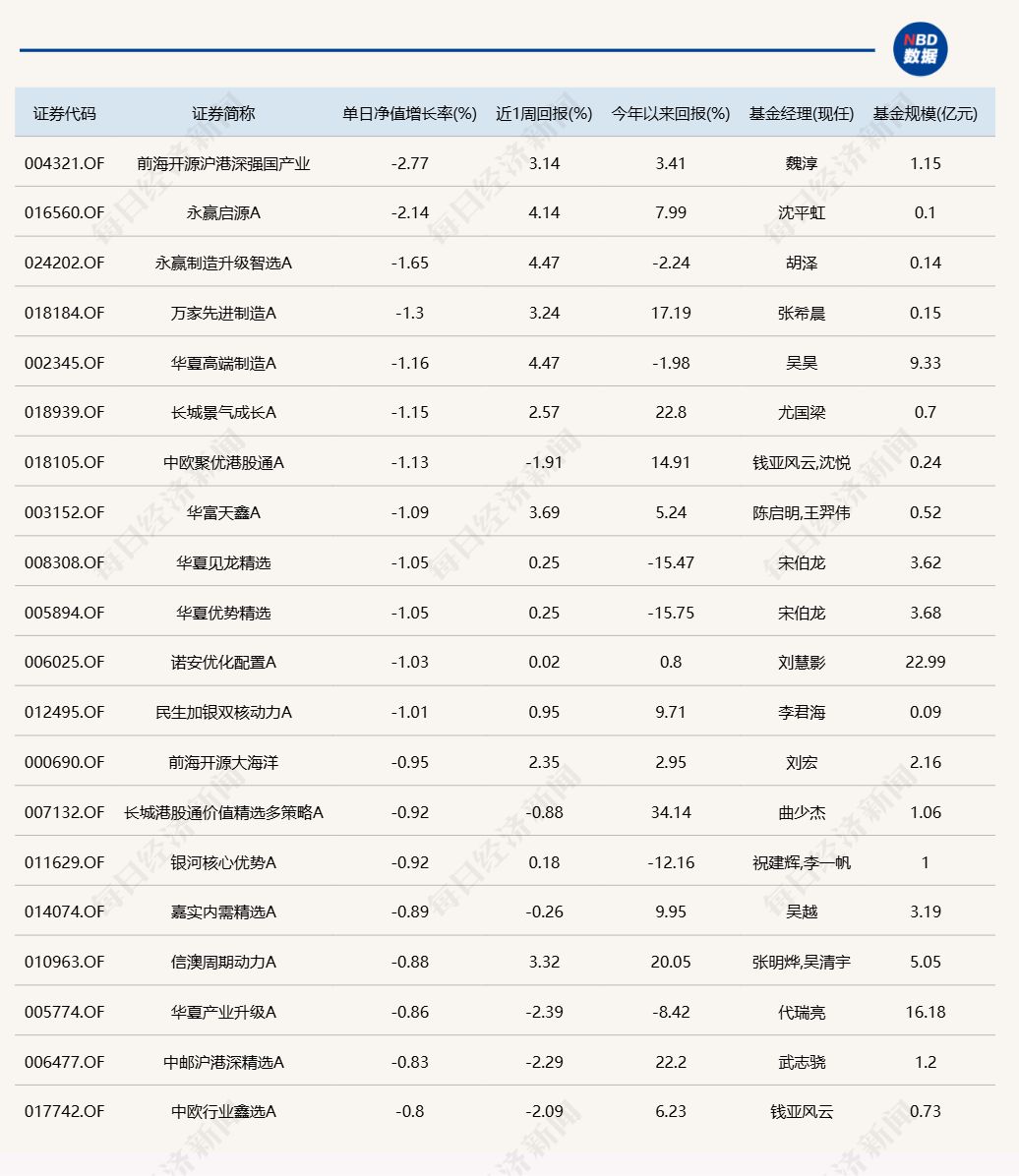 NBD 数据

| 证券代码 | 证券简称 | 单日净值增长率(%) | 近1周回报(%) | 今年以来回报(%) | 基金经理(现任) | 基金规模(亿元) |
|---|---|---|---|---|---|---|
| 004321.OF | 前海开源沪港深强国产业 | -2.77 | 3.14 | 3.41 | 魏淳 | 1.15 |
| 016560.OF | 永赢启源A | -2.14 | 4.14 | 7.99 | 沈平虹 | 0.1 |
| 024202.OF | 永赢制造升级智选A | -1.65 | 4.47 | -2.24 | 胡泽 | 0.14 |
| 018184.OF | 万家先进制造A | -1.3 | 3.24 | 17.19 | 张希晨 | 0.15 |
| 002345.OF | 华夏高端制造A | -1.16 | 4.47 | -1.98 | 吴昊 | 9.33 |
| 018939.OF | 长城景气成长A | -1.15 | 2.57 | 22.8 | 尤国梁 | 0.7 |
| 018105.OF | 中欧聚优港股通A | -1.13 | -1.91 | 14.91 | 钱亚风云,沈悦 | 0.24 |
| 003152.OF | 华富天鑫A | -1.09 | 3.69 | 5.24 | 陈启明,王羿伟 | 0.52 |
| 008308.OF | 华夏见龙精选 | -1.05 | 0.25 | -15.47 | 宋伯龙 | 3.62 |
| 005894.OF | 华夏优势精选 | -1.05 | 0.25 | -15.75 | 宋伯龙 | 3.68 |
| 006025.OF | 诺安优化配置A | -1.03 | 0.02 | 0.8 | 刘慧影 | 22.99 |
| 012495.OF | 民生加银双核动力A | -1.01 | 0.95 | 9.71 | 李君海 | 0.09 |
| 000690.OF | 前海开源大海洋 | -0.95 | 2.35 | 2.95 | 刘宏 | 2.16 |
| 007132.OF | 长城港股通价值精选多策略A | -0.92 | -0.88 | 34.14 | 曲少杰 | 1.06 |
| 011629.OF | 银河核心优势A | -0.92 | 0.18 | -12.16 | 祝建辉,李一帆 | 1 |
| 014074.OF | 嘉实内需精选A | -0.89 | -0.26 | 9.95 | 吴越 | 3.19 |
| 010963.OF | 信澳周期动力A | -0.88 | 3.32 | 20.05 | 张明烨,吴清宇 | 5.05 |
| 005774.OF | 华夏产业升级A | -0.86 | -2.39 | -8.42 | 代瑞亮 | 16.18 |
| 006477.OF | 中邮沪港深精选A | -0.83 | -2.29 | 22.2 | 武志骁 | 1.2 |
| 017742.OF | 中欧行业鑫选A | -0.8 | -2.09 | 6.23 | 钱亚风云 | 0.73 |

每日经济新闻